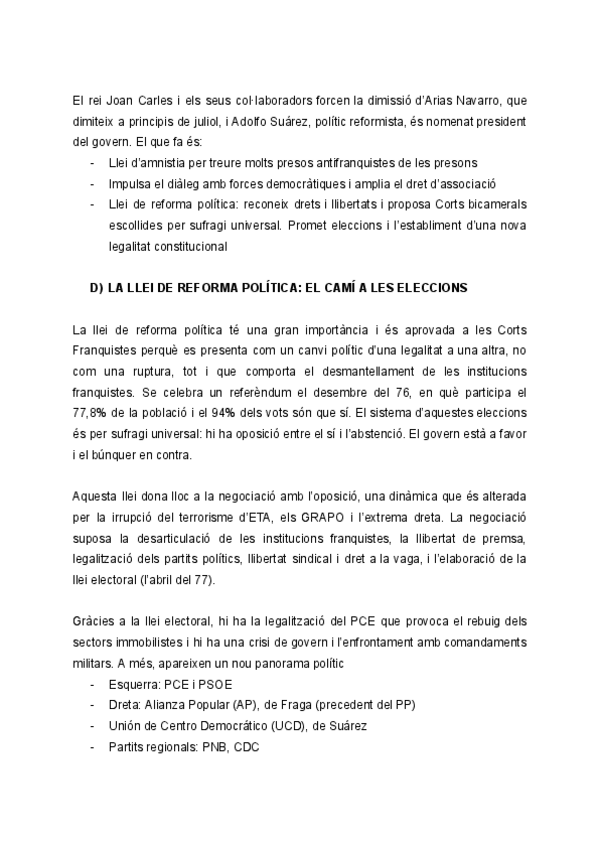 El rei Joan Carles i els seus col·laboradors forcen la dimissió d'Arias Navarro, que dimiteix a principis de juliol, i Adolfo Suárez, polític reformista, és nomenat president del govern. El que fa és:
- Llei d'amnistia per treure molts presos antifranquistes de les presons
- Impulsa el diàleg amb forces democràtiques i amplia el dret d'associació
- Llei de reforma política: reconeix drets i llibertats i proposa Corts bicamerals escollides per sufragi universal. Promet eleccions i l'establiment d'una nova legalitat constitucional

D) LA LLEI DE REFORMA POLÍTICA: EL CAMÍ A LES ELECCIONS

La llei de reforma política té una gran importància i és aprovada a les Corts Franquistes perquè es presenta com un canvi polític d'una legalitat a una altra, no com una ruptura, tot i que comporta el desmantellament de les institucions franquistes. Se celebra un referèndum el desembre del 76, en què participa el 77,8% de la població i el 94% dels vots són que sí. El sistema d'aquestes eleccions és per sufragi universal: hi ha oposició entre el sí i l'abstenció. El govern està a favor i el búnquer en contra.

Aquesta llei dona lloc a la negociació amb l'oposició, una dinàmica que és alterada per la irrupció del terrorisme d'ETA, els GRAPO i l'extrema dreta. La negociació suposa la desarticulació de les institucions franquistes, la llibertat de premsa, legalització dels partits polítics, llibertat sindical i dret a la vaga, i l'elaboració de la llei electoral (l'abril del 77).

Gràcies a la llei electoral, hi ha la legalització del PCE que provoca el rebuig dels sectors immobilistes i hi ha una crisi de govern i l'enfrontament amb comandaments militars. A més, apareixen un nou panorama polític
- Esquerra: PCE i PSOE
- Dreta: Alianza Popular (AP), de Fraga (precedent del PP)
- Unión de Centro Democrático (UCD), de Suárez
- Partits regionals: PNB, CDC